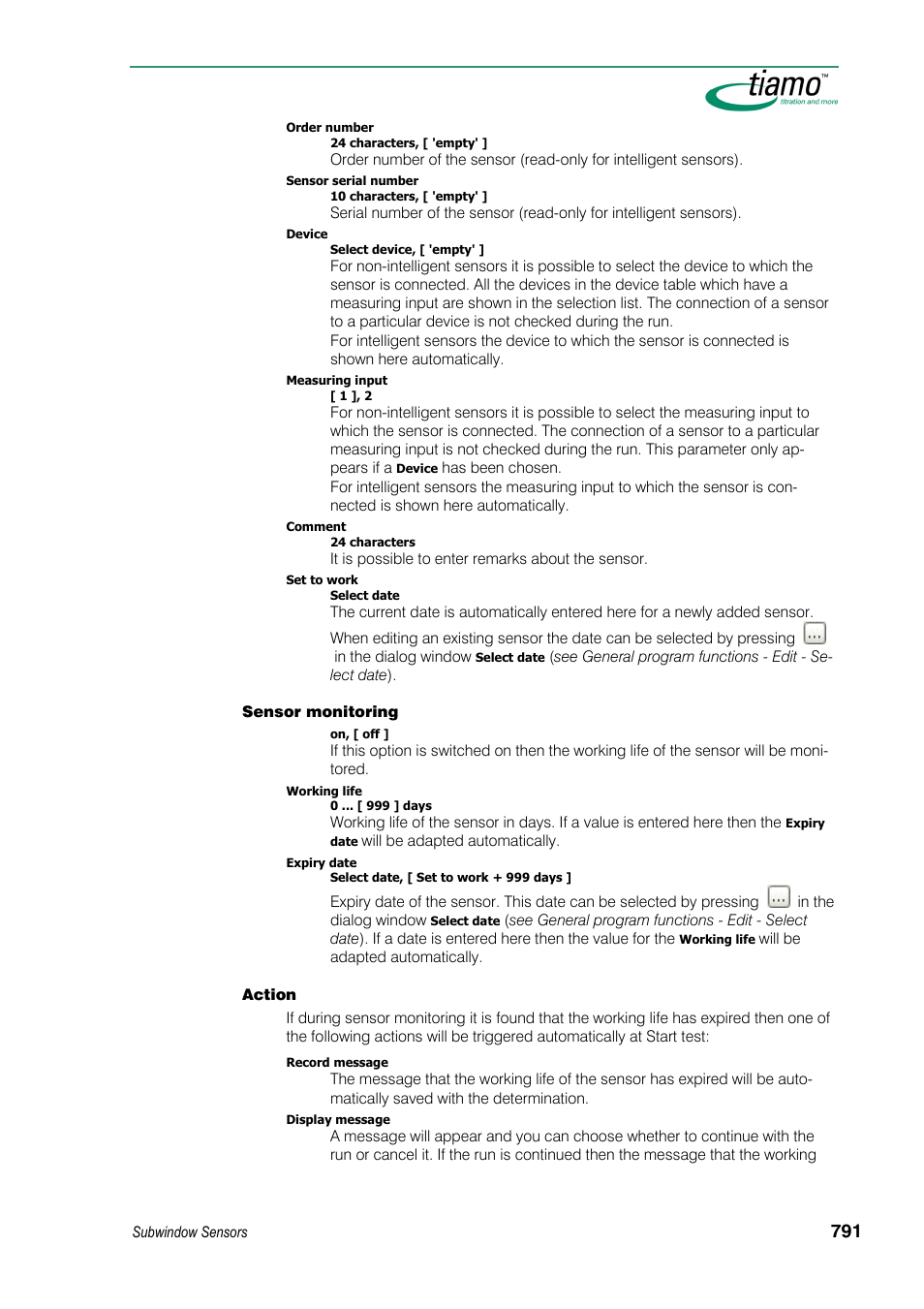 tiamo™
titration and more

Order number
24 characters, [ 'empty' ]
Order number of the sensor (read-only for intelligent sensors).

Sensor serial number
10 characters, [ 'empty' ]
Serial number of the sensor (read-only for intelligent sensors).

Device
Select device, [ 'empty' ]
For non-intelligent sensors it is possible to select the device to which the sensor is connected. All the devices in the device table which have a measuring input are shown in the selection list. The connection of a sensor to a particular device is not checked during the run.
For intelligent sensors the device to which the sensor is connected is shown here automatically.

Measuring input
[ 1 ], 2
For non-intelligent sensors it is possible to select the measuring input to which the sensor is connected. The connection of a sensor to a particular measuring input is not checked during the run. This parameter only appears if a Device has been chosen.
For intelligent sensors the measuring input to which the sensor is connected is shown here automatically.

Comment
24 characters
It is possible to enter remarks about the sensor.

Set to work
Select date
The current date is automatically entered here for a newly added sensor.
When editing an existing sensor the date can be selected by pressing ... in the dialog window Select date (see General program functions - Edit - Select date).

Sensor monitoring
on, [ off ]
If this option is switched on then the working life of the sensor will be monitored.

Working life
0 ... [ 999 ] days
Working life of the sensor in days. If a value is entered here then the Expiry date will be adapted automatically.

Expiry date
Select date, [ Set to work + 999 days ]
Expiry date of the sensor. This date can be selected by pressing ... in the dialog window Select date (see General program functions - Edit - Select date). If a date is entered here then the value for the Working life will be adapted automatically.

Action
If during sensor monitoring it is found that the working life has expired then one of the following actions will be triggered automatically at Start test:

Record message
The message that the working life of the sensor has expired will be automatically saved with the determination.

Display message
A message will appear and you can choose whether to continue with the run or cancel it. If the run is continued then the message that the working

Subwindow Sensors
791